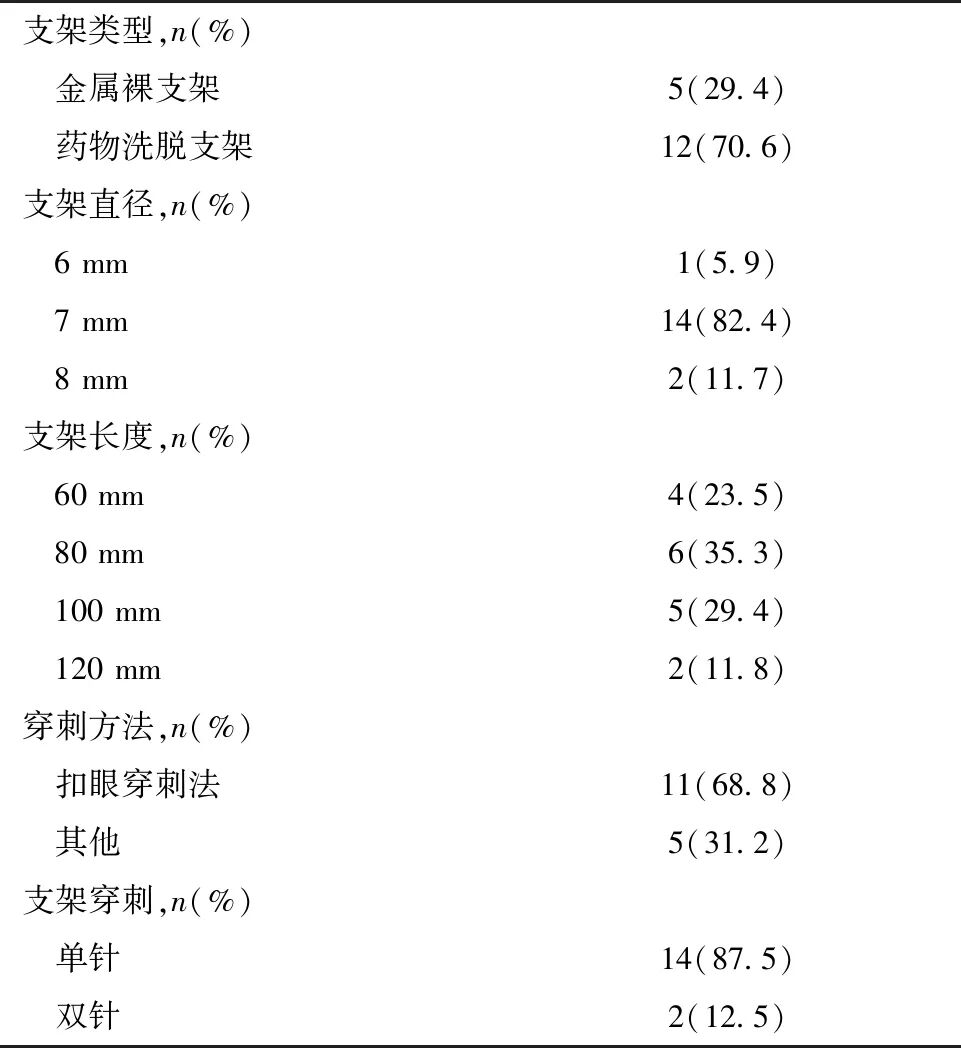 | | |
|---|---|
| 支架类型,$n$(%) | |
| 金属裸支架 | 5(29.4) |
| 药物洗脱支架 | 12(70.6) |
| 支架直径,$n$(%) | |
| 6 mm | 1(5.9) |
| 7 mm | 14(82.4) |
| 8 mm | 2(11.7) |
| 支架长度,$n$(%) | |
| 60 mm | 4(23.5) |
| 80 mm | 6(35.3) |
| 100 mm | 5(29.4) |
| 120 mm | 2(11.8) |
| 穿刺方法,$n$(%) | |
| 扣眼穿刺法 | 11(68.8) |
| 其他 | 5(31.2) |
| 支架穿刺,$n$(%) | |
| 单针 | 14(87.5) |
| 双针 | 2(12.5) |